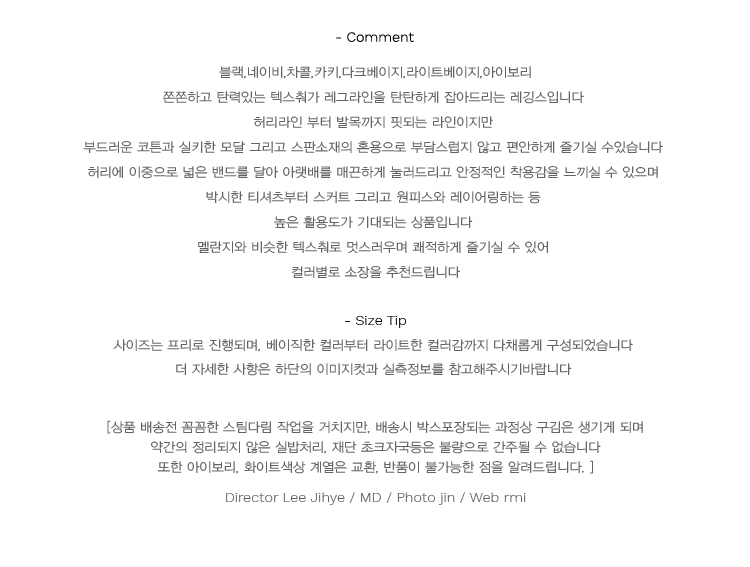 - Comment

블랙,네이비,차콜,카키,다크베이지,라이트베이지,아이보리

쫀쫀하고 탄력있는 텍스춰가 레그라인을 탄탄하게 잡아드리는 레깅스입니다

허리라인 부터 발목까지 핏되는 라인이지만

부드러운 코튼과 실키한 모달 그리고 스판소재의 혼용으로 부담스럽지 않고 편안하게 즐기실 수있습니다

허리에 이중으로 넓은 밴드를 달아 아랫배를 매끈하게 눌러드리고 안정적인 착용감을 느끼실 수 있으며

박시한 티셔츠부터 스커트 그리고 원피스와 레이어링하는 등

높은 활용도가 기대되는 상품입니다

멜란지와 비슷한 텍스춰로 멋스러우며 쾌적하게 즐기실 수 있어

컬러별로 소장을 추천드립니다

- Size Tip

사이즈는 프리로 진행되며, 베이직한 컬러부터 라이트한 컬러감까지 다채롭게 구성되었습니다

더 자세한 사항은 하단의 이미지컷과 실측정보를 참고해주시기바랍니다

[상품 배송전 꼼꼼한 스팀다림 작업을 거치지만, 배송시 박스포장되는 과정상 구김은 생기게 되며

약간의 정리되지 않은 실밥처리, 재단 초크자국등은 불량으로 간주될 수 없습니다

또한 아이보리, 화이트색상 계열은 교환, 반품이 불가능한 점을 알려드립니다. ]

Director Lee Jihye / MD / Photo jin / Web rmi